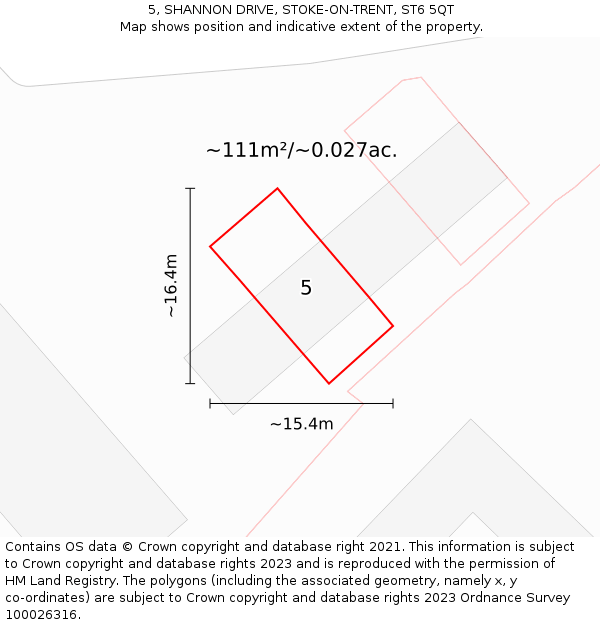 5, SHANNON DRIVE, STOKE-ON-TRENT, ST6 5QT
Map shows position and indicative extent of the property.

~111m²/~0.027ac.

~16.4m

5

~15.4m

Contains OS data © Crown copyright and database right 2021. This information is subject to Crown copyright and database rights 2023 and is reproduced with the permission of HM Land Registry. The polygons (including the associated geometry, namely x, y co-ordinates) are subject to Crown copyright and database rights 2023 Ordnance Survey 100026316.